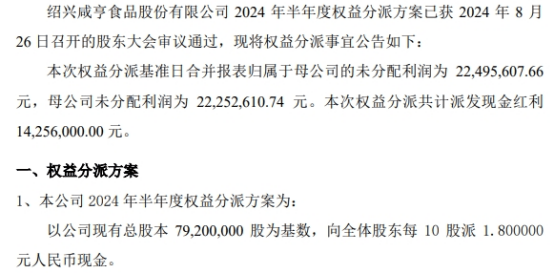 绍兴咸亨食品股份有限公司 2024 年半年度权益分派方案已获 2024 年 8 月 26 日召开的股东大会审议通过，现将权益分派事宜公告如下：

本次权益分派基准日合并报表归属于母公司的未分配利润为 22,495,607.66 元，母公司未分配利润为 22,252,610.74 元。本次权益分派共计派发现金红利 14,256,000.00 元。

一、权益分派方案

1、本公司 2024 年半年度权益分派方案为：

以公司现有总股本 79,200,000 股为基数，向全体股东每 10 股派 1.800000 元人民币现金。